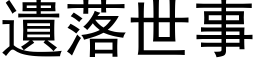 遺落世事